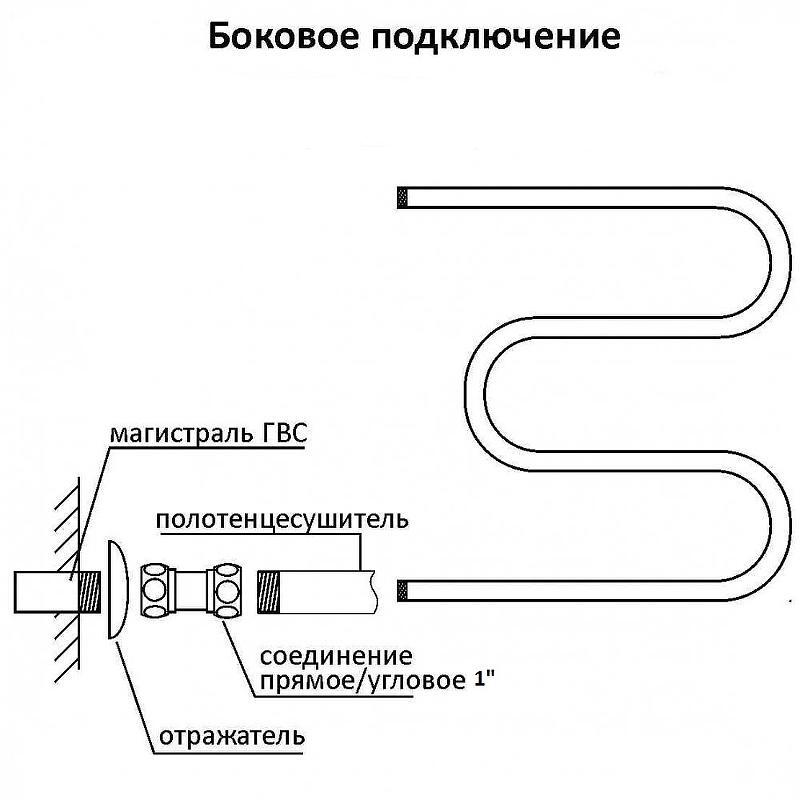 Боковое подключение

магистраль ГВС

полотенцесушитель

соединение прямое/угловое 1"

отражатель